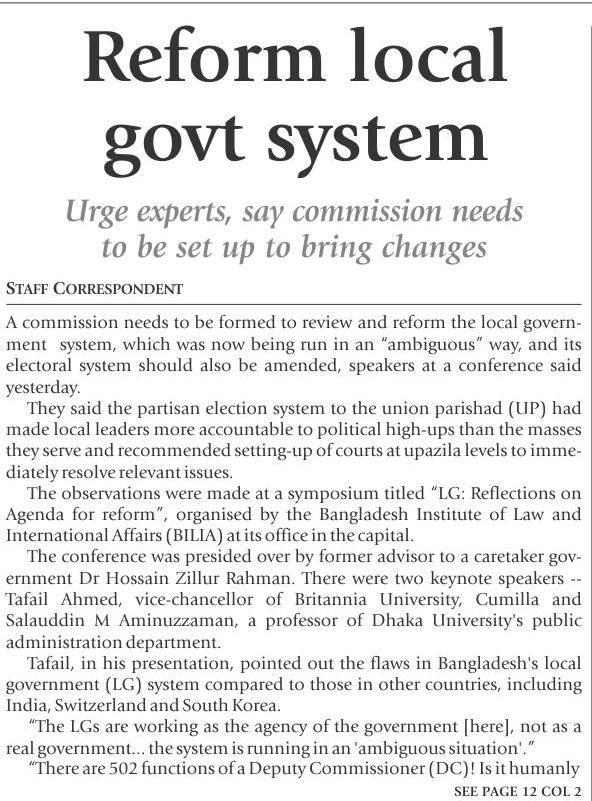 Reform local govt system

Urge experts, say commission needs to be set up to bring changes

STAFF CORRESPONDENT

A commission needs to be formed to review and reform the local government system, which was now being run in an "ambiguous" way, and its electoral system should also be amended, speakers at a conference said yesterday.

They said the partisan election system to the union parishad (UP) had made local leaders more accountable to political high-ups than the masses they serve and recommended setting-up of courts at upazila levels to immediately resolve relevant issues.

The observations were made at a symposium titled "LG: Reflections on Agenda for reform", organised by the Bangladesh Institute of Law and International Affairs (BILIA) at its office in the capital.

The conference was presided over by former advisor to a caretaker government Dr Hossain Zillur Rahman. There were two keynote speakers -- Tafail Ahmed, vice-chancellor of Britannia University, Cumilla and Salauddin M Aminuzzaman, a professor of Dhaka University's public administration department.

Tafail, in his presentation, pointed out the flaws in Bangladesh's local government (LG) system compared to those in other countries, including India, Switzerland and South Korea.

"The LGs are working as the agency of the government [here], not as a real government... the system is running in an 'ambiguous situation'."

"There are 502 functions of a Deputy Commissioner (DC)! Is it humanly

SEE PAGE 12 COL 2